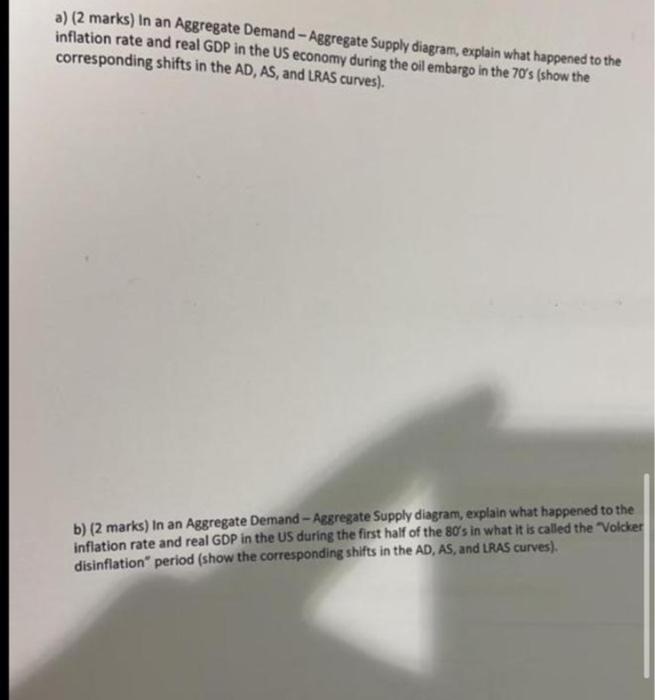 a) (2 marks) In an Aggregate Demand – Aggregate Supply diagram, explain what happened to the inflation rate and real GDP in the US economy during the oil embargo in the 70's (show the corresponding shifts in the AD, AS, and LRAS curves).

b) (2 marks) In an Aggregate Demand – Aggregate Supply diagram, explain what happened to the inflation rate and real GDP in the US during the first half of the 80's in what it is called the "Volcker disinflation" period (show the corresponding shifts in the AD, AS, and LRAS curves).